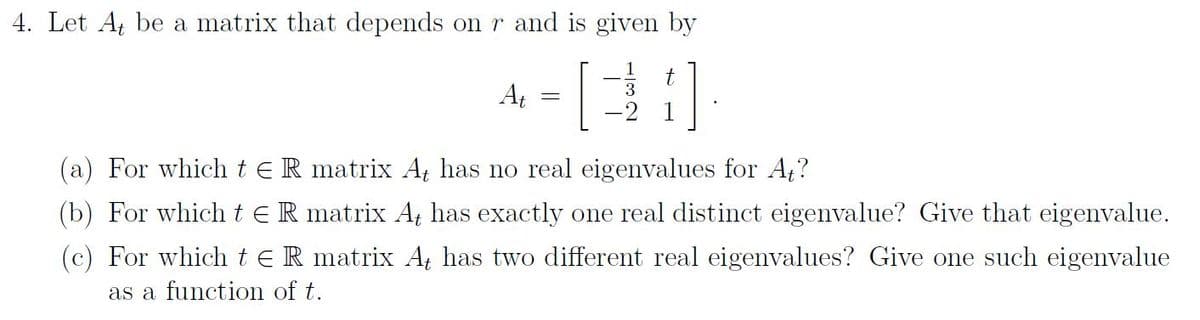 4. Let $A_t$ be a matrix that depends on $r$ and is given by

$$A_t = \begin{bmatrix} -\frac{1}{3} & t \\ -2 & 1 \end{bmatrix}.$$

(a) For which $t \in \mathbb{R}$ matrix $A_t$ has no real eigenvalues for $A_t$?

(b) For which $t \in \mathbb{R}$ matrix $A_t$ has exactly one real distinct eigenvalue? Give that eigenvalue.

(c) For which $t \in \mathbb{R}$ matrix $A_t$ has two different real eigenvalues? Give one such eigenvalue as a function of $t$.